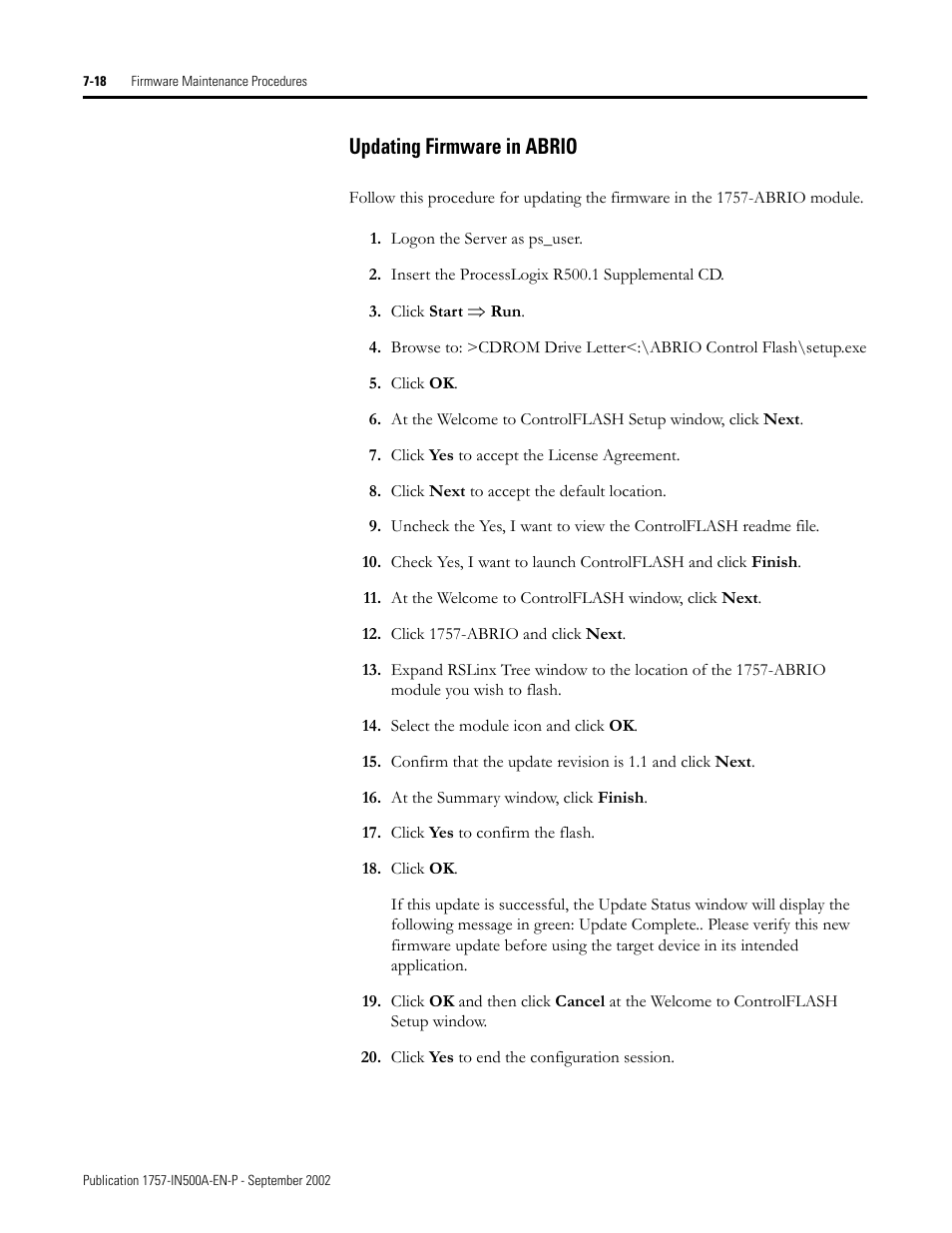 7-18 Firmware Maintenance Procedures

Updating Firmware in ABRIO

Follow this procedure for updating the firmware in the 1757-ABRIO module.

1. Logon the Server as ps_user.

2. Insert the ProcessLogix R500.1 Supplemental CD.

3. Click Start $\Rightarrow$ Run.

4. Browse to: >CDROM Drive Letter<:\ABRIO Control Flash\setup.exe

5. Click OK.

6. At the Welcome to ControlFLASH Setup window, click Next.

7. Click Yes to accept the License Agreement.

8. Click Next to accept the default location.

9. Uncheck the Yes, I want to view the ControlFLASH readme file.

10. Check Yes, I want to launch ControlFLASH and click Finish.

11. At the Welcome to ControlFLASH window, click Next.

12. Click 1757-ABRIO and click Next.

13. Expand RSLinx Tree window to the location of the 1757-ABRIO module you wish to flash.

14. Select the module icon and click OK.

15. Confirm that the update revision is 1.1 and click Next.

16. At the Summary window, click Finish.

17. Click Yes to confirm the flash.

18. Click OK.

If this update is successful, the Update Status window will display the following message in green: Update Complete.. Please verify this new firmware update before using the target device in its intended application.

19. Click OK and then click Cancel at the Welcome to ControlFLASH Setup window.

20. Click Yes to end the configuration session.

Publication 1757-IN500A-EN-P - September 2002